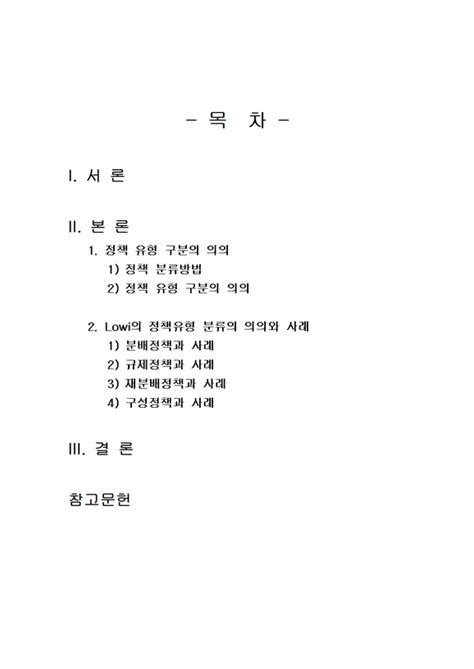 - 목 차 -

I. 서 론

II. 본 론

1. 정책 유형 구분의 의의

1) 정책 분류방법

2) 정책 유형 구분의 의의

2. Lowi의 정책유형 분류의 의의와 사례

1) 분배정책과 사례

2) 규제정책과 사례

3) 재분배정책과 사례

4) 구성정책과 사례

III. 결 론

참고문헌